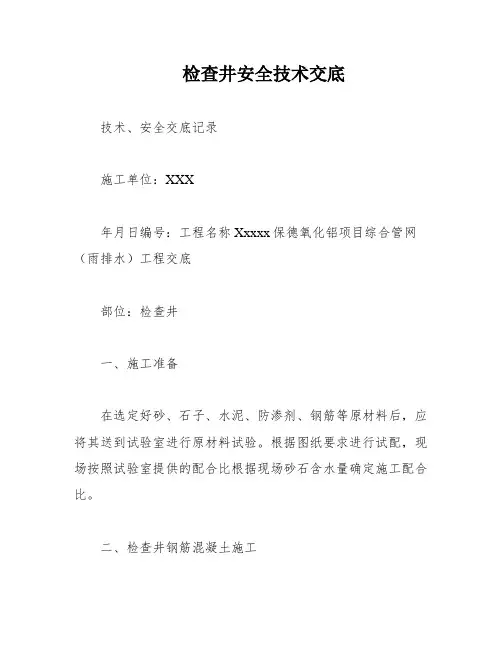 检查井安全技术交底

技术、安全交底记录

施工单位：XXX

年月日编号：工程名称 Xxxxx 保德氧化铝项目综合管网（雨排水）工程交底

部位：检查井

一、施工准备

在选定好砂、石子、水泥、防渗剂、钢筋等原材料后，应将其送到试验室进行原材料试验。根据图纸要求进行试配，现场按照试验室提供的配合比根据现场砂石含水量确定施工配合比。

二、检查井钢筋混凝土施工